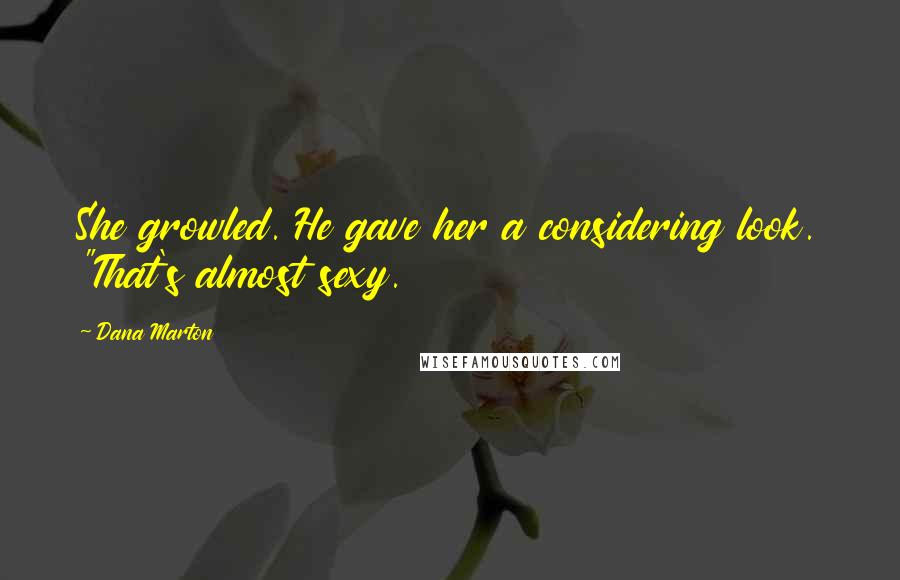 She growled. He gave her a considering look. "That's almost sexy.

~ Dana Marton

WISEFAMOUSQUOTES.COM